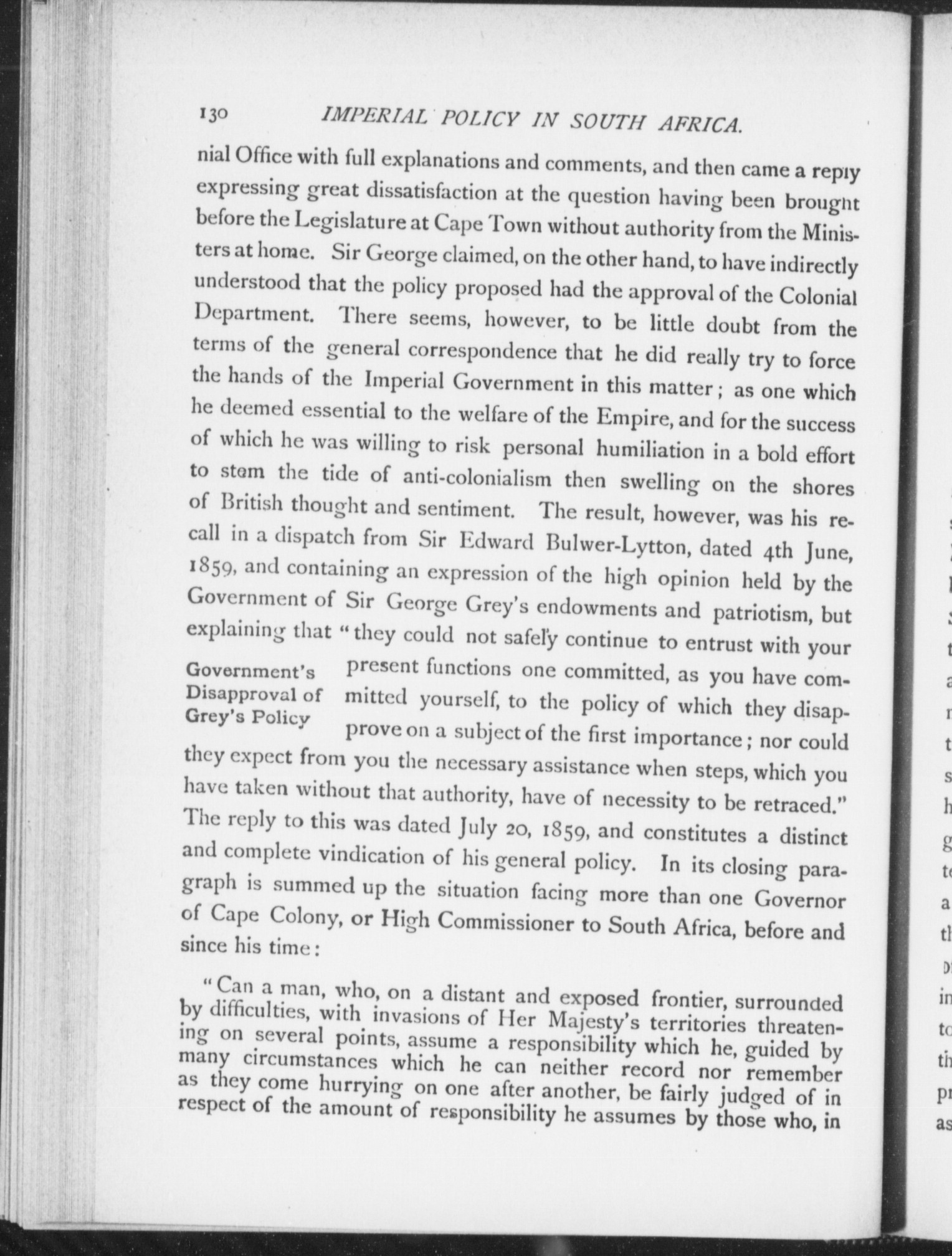 130 IMPERIAL POLICY IN SOUTH AFRICA.

nial Office with full explanations and comments, and then came a reply expressing great dissatisfaction at the question having been brought before the Legislature at Cape Town without authority from the Ministers at home. Sir George claimed, on the other hand, to have indirectly understood that the policy proposed had the approval of the Colonial Department. There seems, however, to be little doubt from the terms of the general correspondence that he did really try to force the hands of the Imperial Government in this matter; as one which he deemed essential to the welfare of the Empire, and for the success of which he was willing to risk personal humiliation in a bold effort to stem the tide of anti-colonialism then swelling on the shores of British thought and sentiment. The result, however, was his recall in a dispatch from Sir Edward Bulwer-Lytton, dated 4th June, 1859, and containing an expression of the high opinion held by the Government of Sir George Grey's endowments and patriotism, but explaining that "they could not safely continue to entrust with your present functions one committed, as you have committed yourself, to the policy of which they disapprove on a subject of the first importance; nor could they expect from you the necessary assistance when steps, which you have taken without that authority, have of necessity to be retraced." The reply to this was dated July 20, 1859, and constitutes a distinct and complete vindication of his general policy. In its closing paragraph is summed up the situation facing more than one Governor of Cape Colony, or High Commissioner to South Africa, before and since his time:

Government's Disapproval of Grey's Policy

"Can a man, who, on a distant and exposed frontier, surrounded by difficulties, with invasions of Her Majesty's territories threatening on several points, assume a responsibility which he, guided by many circumstances which he can neither record nor remember as they come hurrying on one after another, be fairly judged of in respect of the amount of responsibility he assumes by those who, in